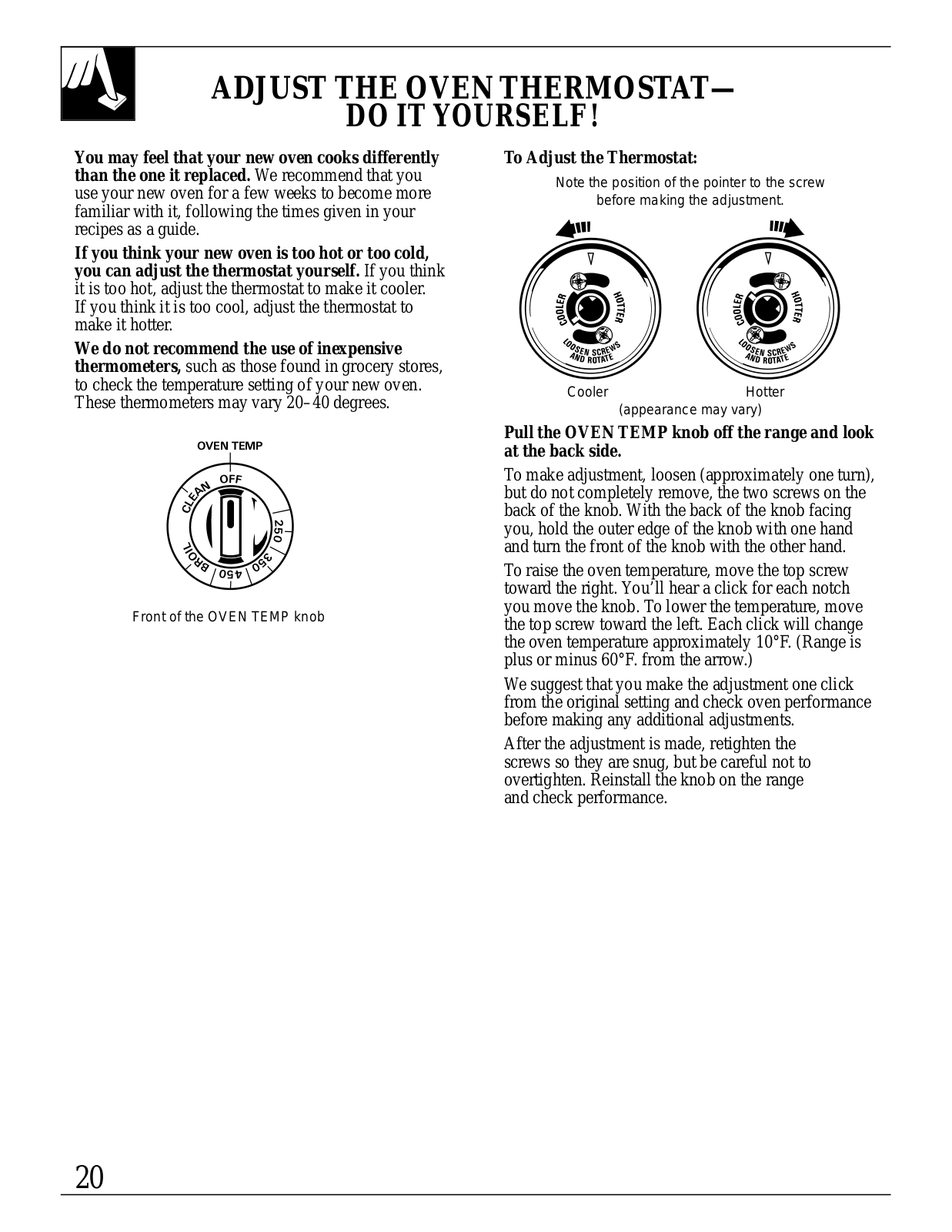 ADJUST THE OVEN THERMOSTAT— DO IT YOURSELF!

You may feel that your new oven cooks differently than the one it replaced. We recommend that you use your new oven for a few weeks to become more familiar with it, following the times given in your recipes as a guide.

If you think your new oven is too hot or too cold, you can adjust the thermostat yourself. If you think it is too hot, adjust the thermostat to make it cooler. If you think it is too cool, adjust the thermostat to make it hotter.

We do not recommend the use of inexpensive thermometers, such as those found in grocery stores, to check the temperature setting of your new oven. These thermometers may vary 20–40 degrees.

OVEN TEMP
OFF
CLEAN
250
350
450
BROIL

Front of the OVEN TEMP knob

To Adjust the Thermostat:

Note the position of the pointer to the screw before making the adjustment.

COOLER
HOTTER
LOOSEN SCREWS AND ROTATE

COOLER
HOTTER
LOOSEN SCREWS AND ROTATE

Cooler
Hotter
(appearance may vary)

Pull the OVEN TEMP knob off the range and look at the back side.

To make adjustment, loosen (approximately one turn), but do not completely remove, the two screws on the back of the knob. With the back of the knob facing you, hold the outer edge of the knob with one hand and turn the front of the knob with the other hand.

To raise the oven temperature, move the top screw toward the right. You'll hear a click for each notch you move the knob. To lower the temperature, move the top screw toward the left. Each click will change the oven temperature approximately 10°F. (Range is plus or minus 60°F. from the arrow.)

We suggest that you make the adjustment one click from the original setting and check oven performance before making any additional adjustments.

After the adjustment is made, retighten the screws so they are snug, but be careful not to overtighten. Reinstall the knob on the range and check performance.

20